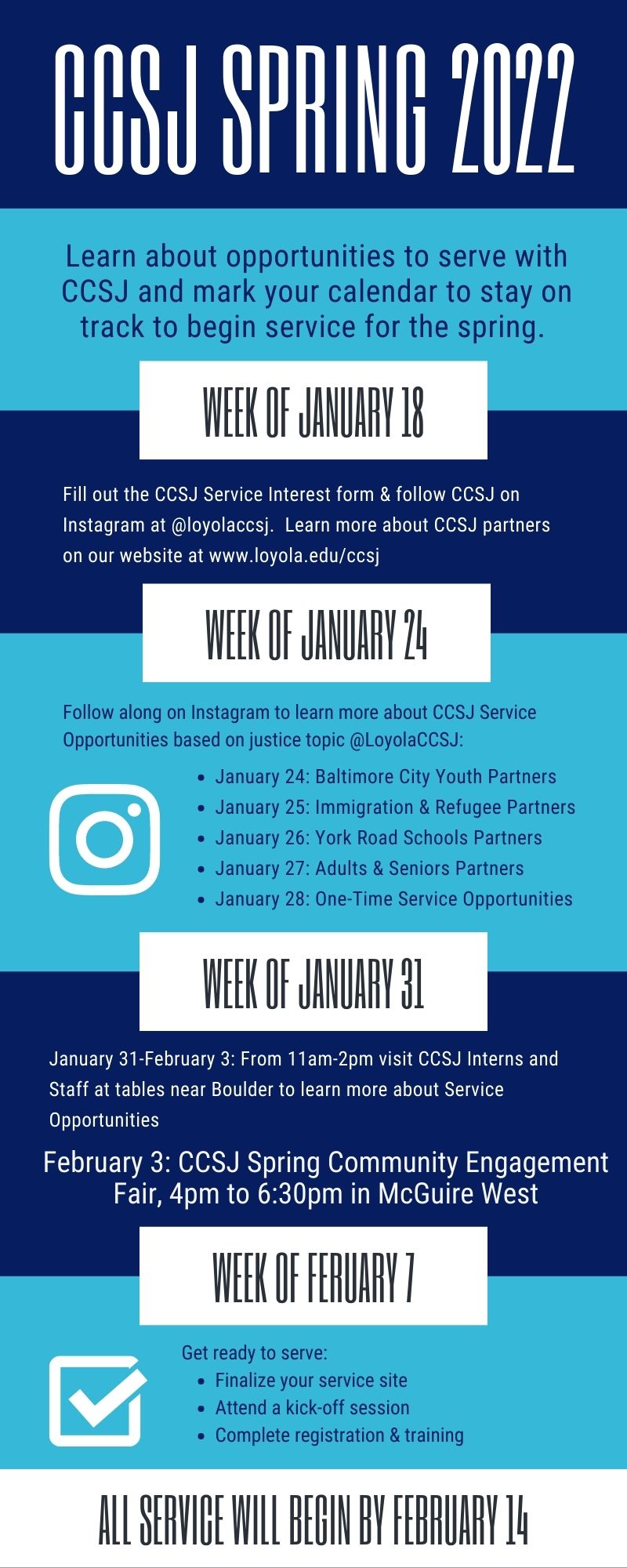 CCSJ SPRING 2022

Learn about opportunities to serve with CCSJ and mark your calendar to stay on track to begin service for the spring.

WEEK OF JANUARY 18

Fill out the CCSJ Service Interest form & follow CCSJ on Instagram at @loyolaccsj. Learn more about CCSJ partners on our website at www.loyola.edu/ccsj

WEEK OF JANUARY 24

Follow along on Instagram to learn more about CCSJ Service Opportunities based on justice topic @LoyolaCCSJ:

- January 24: Baltimore City Youth Partners
- January 25: Immigration & Refugee Partners
- January 26: York Road Schools Partners
- January 27: Adults & Seniors Partners
- January 28: One-Time Service Opportunities

WEEK OF JANUARY 31

January 31-February 3: From 11am-2pm visit CCSJ Interns and Staff at tables near Boulder to learn more about Service Opportunities

February 3: CCSJ Spring Community Engagement Fair, 4pm to 6:30pm in McGuire West

WEEK OF FERUARY 7

Get ready to serve:
- Finalize your service site
- Attend a kick-off session
- Complete registration & training

ALL SERVICE WILL BEGIN BY FEBRUARY 14